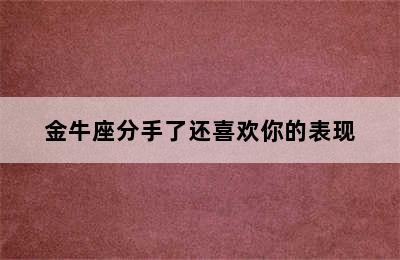 金牛座分手了还喜欢你的表现